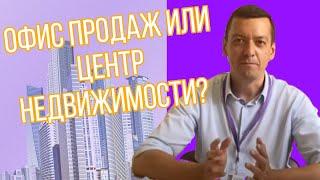 ОФИС ПРОДАЖ ИЛИ ЦЕНТР НЕДВИЖИМОСТИ?